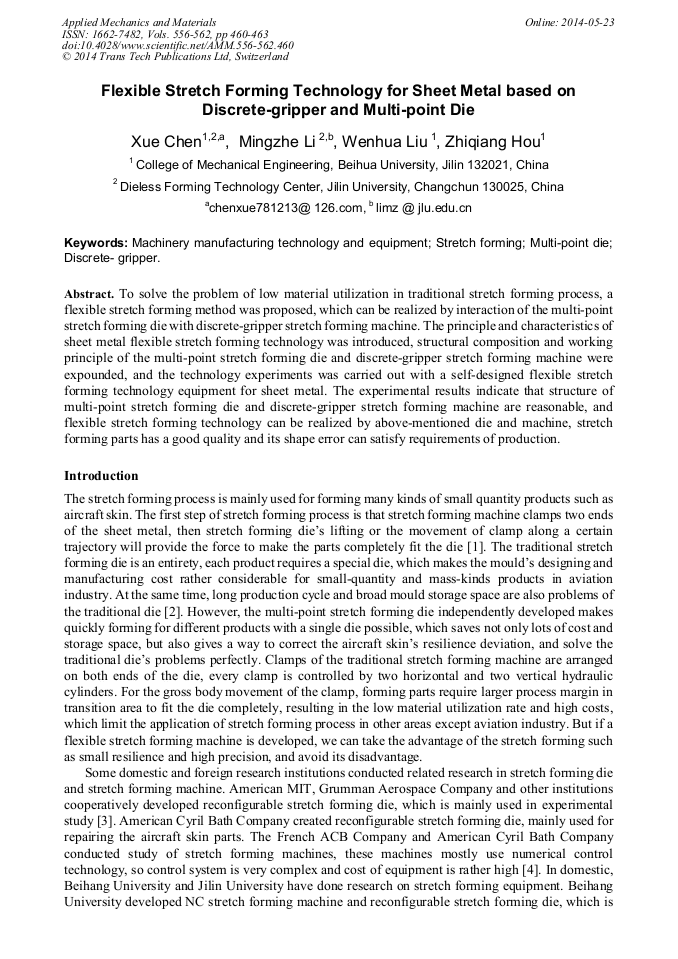 Applied Mechanics and Materials
ISSN: 1662-7482, Vols. 556-562, pp 460-463
doi:10.4028/www.scientific.net/AMM.556-562.460
© 2014 Trans Tech Publications Ltd, Switzerland

Online: 2014-05-23

Flexible Stretch Forming Technology for Sheet Metal based on Discrete-gripper and Multi-point Die

Xue Chen$^{1,2,a}$, Mingzhe Li $^{2,b}$, Wenhua Liu $^{1}$, Zhiqiang Hou$^{1}$

$^{1}$ College of Mechanical Engineering, Beihua University, Jilin 132021, China

$^{2}$ Dieless Forming Technology Center, Jilin University, Changchun 130025, China

$^{a}$chenxue781213@ 126.com, $^{b}$ limz @ jlu.edu.cn

Keywords: Machinery manufacturing technology and equipment; Stretch forming; Multi-point die; Discrete- gripper.

Abstract. To solve the problem of low material utilization in traditional stretch forming process, a flexible stretch forming method was proposed, which can be realized by interaction of the multi-point stretch forming die with discrete-gripper stretch forming machine. The principle and characteristics of sheet metal flexible stretch forming technology was introduced, structural composition and working principle of the multi-point stretch forming die and discrete-gripper stretch forming machine were expounded, and the technology experiments was carried out with a self-designed flexible stretch forming technology equipment for sheet metal. The experimental results indicate that structure of multi-point stretch forming die and discrete-gripper stretch forming machine are reasonable, and flexible stretch forming technology can be realized by above-mentioned die and machine, stretch forming parts has a good quality and its shape error can satisfy requirements of production.

Introduction

The stretch forming process is mainly used for forming many kinds of small quantity products such as aircraft skin. The first step of stretch forming process is that stretch forming machine clamps two ends of the sheet metal, then stretch forming die's lifting or the movement of clamp along a certain trajectory will provide the force to make the parts completely fit the die [1]. The traditional stretch forming die is an entirety, each product requires a special die, which makes the mould's designing and manufacturing cost rather considerable for small-quantity and mass-kinds products in aviation industry. At the same time, long production cycle and broad mould storage space are also problems of the traditional die [2]. However, the multi-point stretch forming die independently developed makes quickly forming for different products with a single die possible, which saves not only lots of cost and storage space, but also gives a way to correct the aircraft skin's resilience deviation, and solve the traditional die's problems perfectly. Clamps of the traditional stretch forming machine are arranged on both ends of the die, every clamp is controlled by two horizontal and two vertical hydraulic cylinders. For the gross body movement of the clamp, forming parts require larger process margin in transition area to fit the die completely, resulting in the low material utilization rate and high costs, which limit the application of stretch forming process in other areas except aviation industry. But if a flexible stretch forming machine is developed, we can take the advantage of the stretch forming such as small resilience and high precision, and avoid its disadvantage.

Some domestic and foreign research institutions conducted related research in stretch forming die and stretch forming machine. American MIT, Grumman Aerospace Company and other institutions cooperatively developed reconfigurable stretch forming die, which is mainly used in experimental study [3]. American Cyril Bath Company created reconfigurable stretch forming die, mainly used for repairing the aircraft skin parts. The French ACB Company and American Cyril Bath Company conducted study of stretch forming machines, these machines mostly use numerical control technology, so control system is very complex and cost of equipment is rather high [4]. In domestic, Beihang University and Jilin University have done research on stretch forming equipment. Beihang University developed NC stretch forming machine and reconfigurable stretch forming die, which is